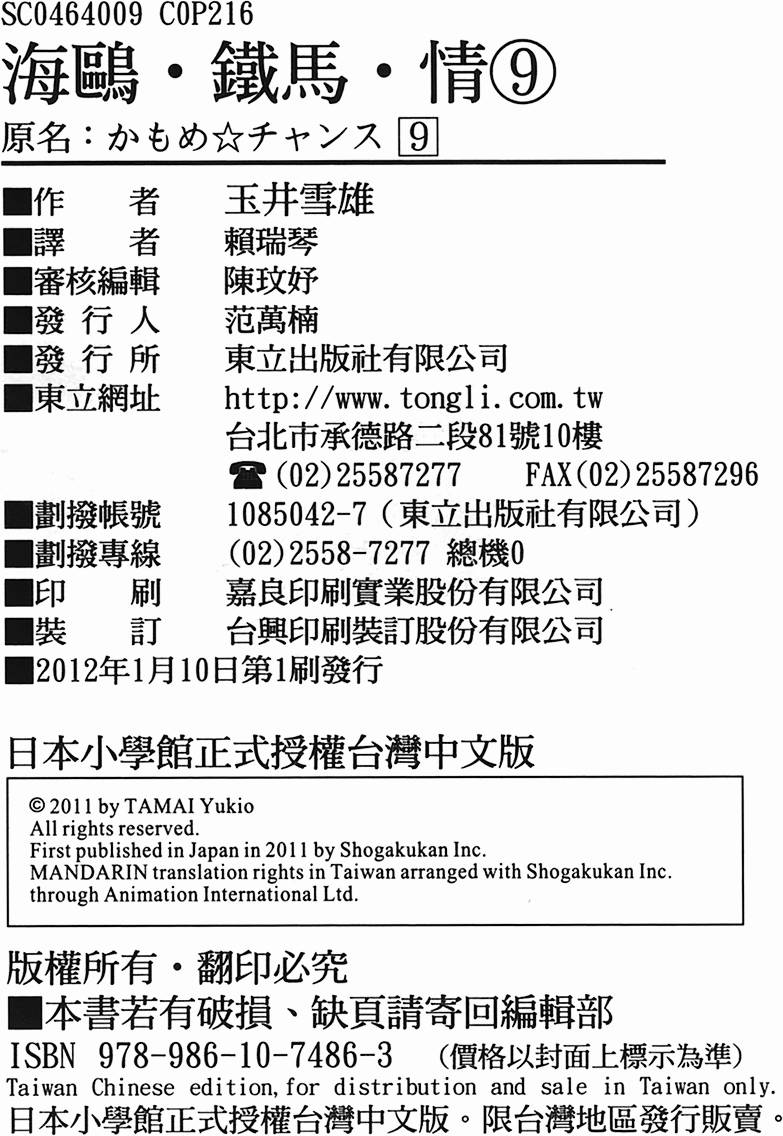 SC0464009 C0P216

海鷗・鐵馬・情⑨

原名：かもめ☆チャンス 9

■作　　者　玉井雪雄
■譯　　者　賴瑞琴
■審核編輯　陳玟妤
■發 行 人　范萬楠
■發 行 所　東立出版社有限公司
■東立網址　http://www.tongli.com.tw
台北市承德路二段81號10樓
☎(02)25587277　FAX(02)25587296
■劃撥帳號　1085042-7（東立出版社有限公司）
■劃撥專線　(02)2558-7277 總機0
■印　　刷　嘉良印刷實業股份有限公司
■裝　　訂　台興印刷裝訂股份有限公司
■2012年1月10日第1刷發行

日本小學館正式授權台灣中文版

© 2011 by TAMAI Yukio
All rights reserved.
First published in Japan in 2011 by Shogakukan Inc.
MANDARIN translation rights in Taiwan arranged with Shogakukan Inc.
through Animation International Ltd.

版權所有・翻印必究
■本書若有破損、缺頁請寄回編輯部
ISBN 978-986-10-7486-3　（價格以封面上標示為準）
Taiwan Chinese edition, for distribution and sale in Taiwan only.
日本小學館正式授權台灣中文版。限台灣地區發行販賣。